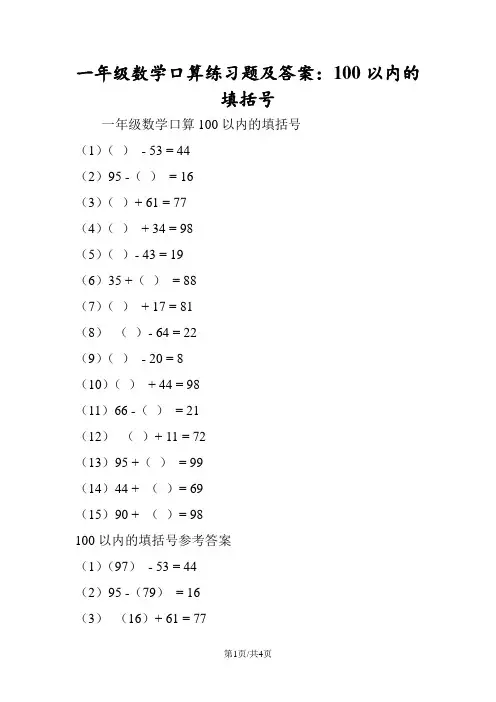 一年级数学口算练习题及答案：100 以内的填括号

一年级数学口算 100 以内的填括号

（1）（ ） - 53 = 44

（2）95 -（ ） = 16

（3）（ ）+ 61 = 77

（4）（ ） + 34 = 98

（5）（ ）- 43 = 19

（6）35 +（ ） = 88

（7）（ ） + 17 = 81

（8） （ ）- 64 = 22

（9）（ ） - 20 = 8

（10）（ ） + 44 = 98

（11）66 -（ ） = 21

（12） （ ）+ 11 = 72

（13）95 +（ ） = 99

（14）44 + （ ）= 69

（15）90 + （ ）= 98

100 以内的填括号参考答案

（1）（97） - 53 = 44

（2）95 -（79） = 16

（3） （16）+ 61 = 77

第1页/共4页